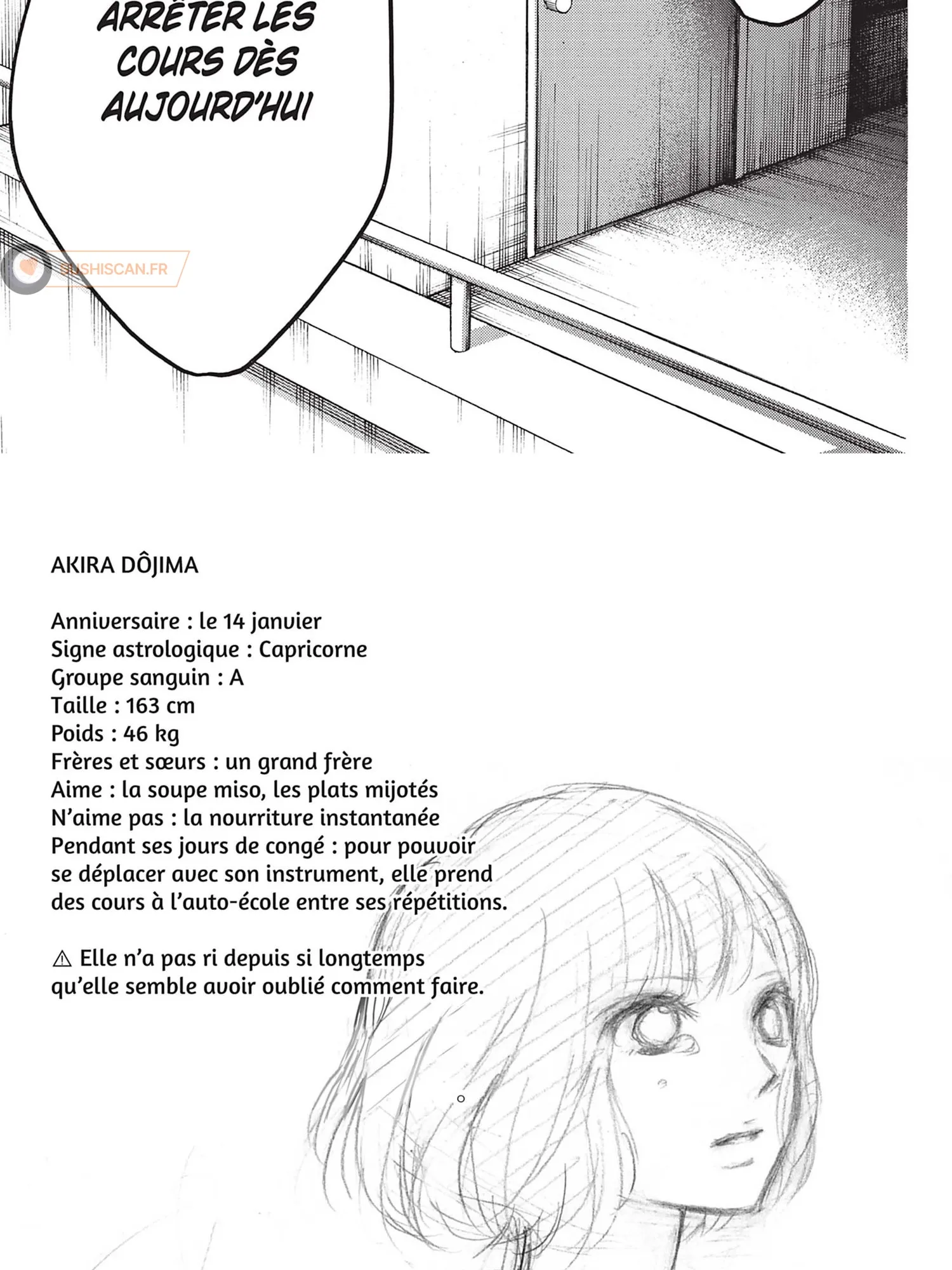 ARRÊTER LES COURS DÈS AUJOURD'HUI

SUSHISCAN.FR

AKIRA DÔJIMA

Anniversaire : le 14 janvier
Signe astrologique : Capricorne
Groupe sanguin : A
Taille : 163 cm
Poids : 46 kg
Frères et sœurs : un grand frère
Aime : la soupe miso, les plats mijotés
N'aime pas : la nourriture instantanée
Pendant ses jours de congé : pour pouvoir se déplacer avec son instrument, elle prend des cours à l'auto-école entre ses répétitions.

⚠ Elle n'a pas ri depuis si longtemps qu'elle semble avoir oublié comment faire.